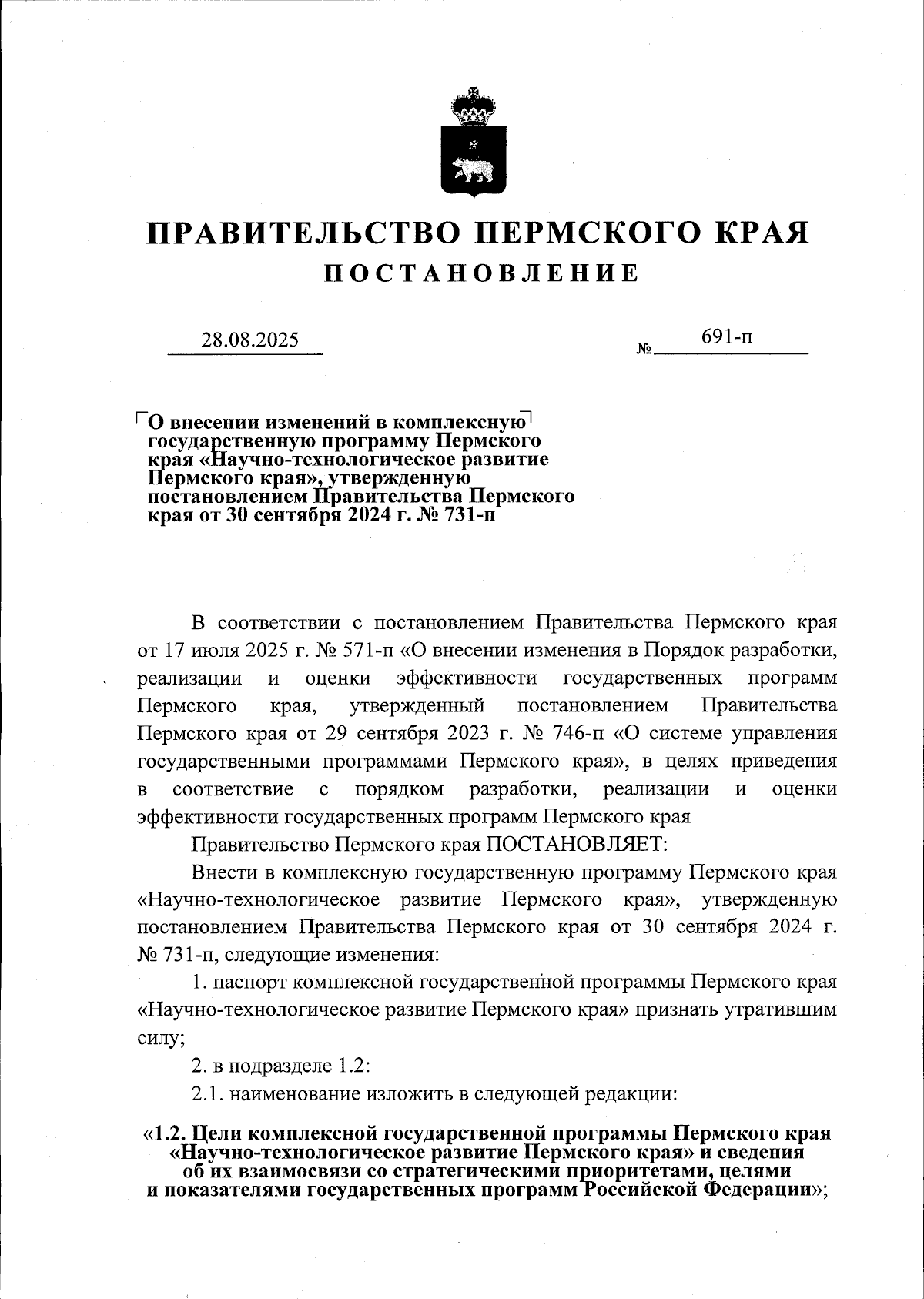 ПРАВИТЕЛЬСТВО ПЕРМСКОГО КРАЯ
ПОСТАНОВЛЕНИЕ

28.08.2025 № 691-п

О внесении изменений в комплексную государственную программу Пермского края «Научно-технологическое развитие Пермского края», утвержденную постановлением Правительства Пермского края от 30 сентября 2024 г. № 731-п

В соответствии с постановлением Правительства Пермского края от 17 июля 2025 г. № 571-п «О внесении изменения в Порядок разработки, реализации и оценки эффективности государственных программ Пермского края, утвержденный постановлением Правительства Пермского края от 29 сентября 2023 г. № 746-п «О системе управления государственными программами Пермского края», в целях приведения в соответствие с порядком разработки, реализации и оценки эффективности государственных программ Пермского края

Правительство Пермского края ПОСТАНОВЛЯЕТ:

Внести в комплексную государственную программу Пермского края «Научно-технологическое развитие Пермского края», утвержденную постановлением Правительства Пермского края от 30 сентября 2024 г. № 731-п, следующие изменения:

1. паспорт комплексной государственной программы Пермского края «Научно-технологическое развитие Пермского края» признать утратившим силу;

2. в подразделе 1.2:

2.1. наименование изложить в следующей редакции:

«1.2. Цели комплексной государственной программы Пермского края «Научно-технологическое развитие Пермского края» и сведения об их взаимосвязи со стратегическими приоритетами, целями и показателями государственных программ Российской Федерации»;